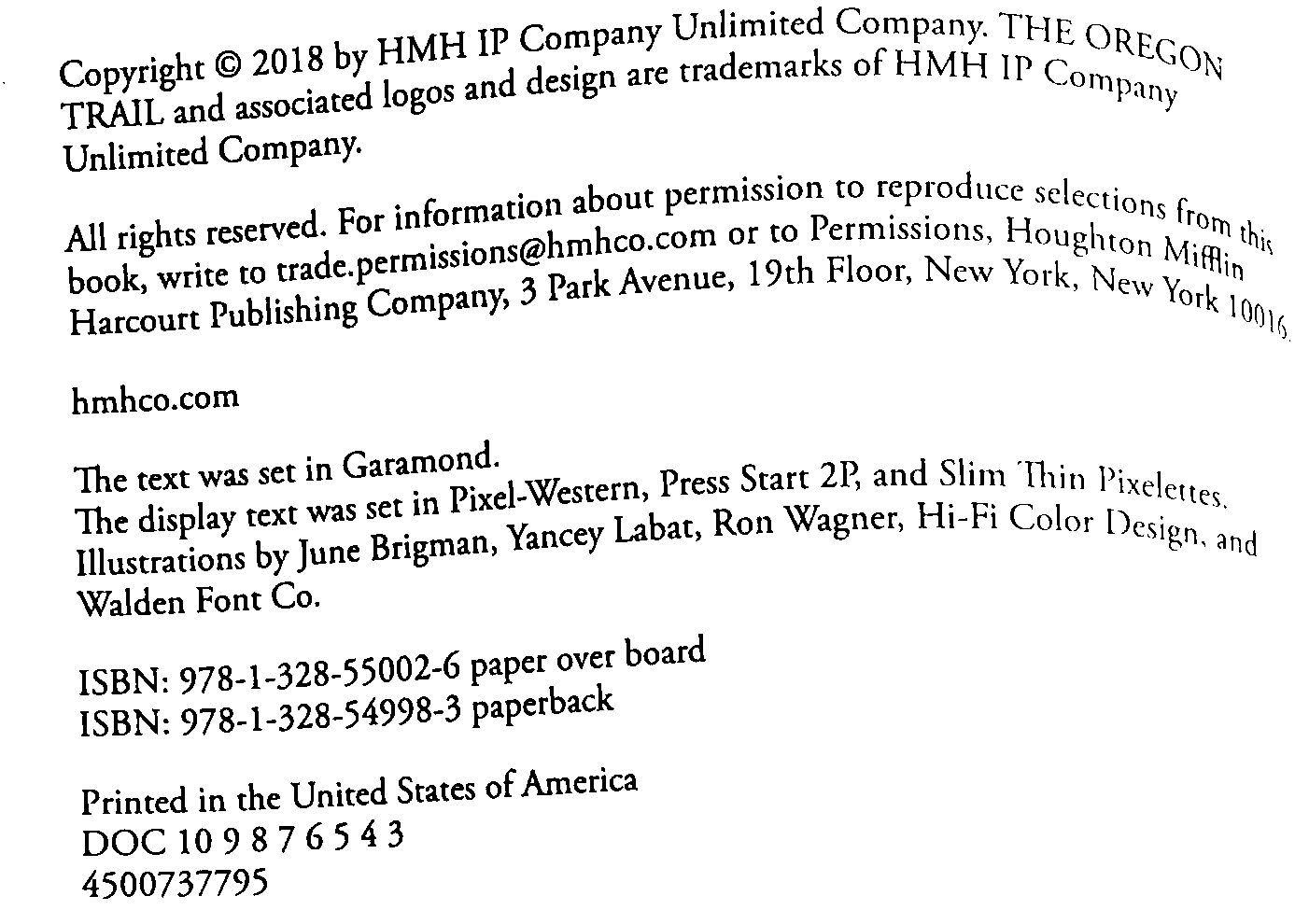 Copyright © 2018 by HMH IP Company Unlimited Company. THE OREGON TRAIL and associated logos and design are trademarks of HMH IP Company Unlimited Company.

All rights reserved. For information about permission to reproduce selections from this book, write to trade.permissions@hmhco.com or to Permissions, Houghton Mifflin Harcourt Publishing Company, 3 Park Avenue, 19th Floor, New York, New York 10016.

hmhco.com

The text was set in Garamond.
The display text was set in Pixel-Western, Press Start 2P, and Slim Thin Pixelettes.
Illustrations by June Brigman, Yancey Labat, Ron Wagner, Hi-Fi Color Design, and Walden Font Co.

ISBN: 978-1-328-55002-6 paper over board
ISBN: 978-1-328-54998-3 paperback

Printed in the United States of America
DOC 10 9 8 7 6 5 4 3
4500737795